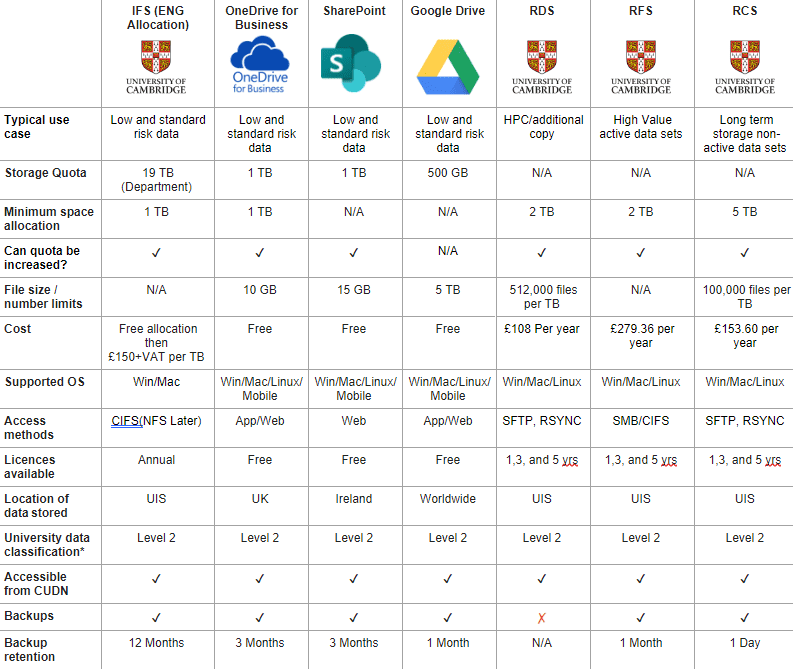 | | IFS (ENG Allocation) UNIVERSITY OF CAMBRIDGE | OneDrive for Business OneDrive for Business | SharePoint S | Google Drive | RDS UNIVERSITY OF CAMBRIDGE | RFS UNIVERSITY OF CAMBRIDGE | RCS UNIVERSITY OF CAMBRIDGE |
|---|---|---|---|---|---|---|---|
| Typical use case | Low and standard risk data | Low and standard risk data | Low and standard risk data | Low and standard risk data | HPC/additional copy | High Value active data sets | Long term storage non-active data sets |
| Storage Quota | 19 TB (Department) | 1 TB | 1 TB | 500 GB | N/A | N/A | N/A |
| Minimum space allocation | 1 TB | 1 TB | N/A | N/A | 2 TB | 2 TB | 5 TB |
| Can quota be increased? | ✓ | ✓ | ✓ | N/A | ✓ | ✓ | ✓ |
| File size / number limits | N/A | 10 GB | 15 GB | 5 TB | 512,000 files per TB | N/A | 100,000 files per TB |
| Cost | Free allocation then £150+VAT per TB | Free | Free | Free | £108 Per year | £279.36 per year | £153.60 per year |
| Supported OS | Win/Mac | Win/Mac/Linux/ Mobile | Win/Mac/Linux/ Mobile | Win/Mac/Linux/ Mobile | Win/Mac/Linux | Win/Mac/Linux | Win/Mac/Linux |
| Access methods | CIFS(NFS Later) | App/Web | Web | App/Web | SFTP, RSYNC | SMB/CIFS | SFTP, RSYNC |
| Licences available | Annual | Free | Free | Free | 1,3, and 5 yrs | 1,3, and 5 yrs | 1,3, and 5 yrs |
| Location of data stored | UIS | UK | Ireland | Worldwide | UIS | UIS | UIS |
| University data classification* | Level 2 | Level 2 | Level 2 | Level 2 | Level 2 | Level 2 | Level 2 |
| Accessible from CUDN | ✓ | ✓ | ✓ | ✓ | ✓ | ✓ | ✓ |
| Backups | ✓ | ✓ | ✓ | ✓ | ✗ | ✓ | ✓ |
| Backup retention | 12 Months | 3 Months | 3 Months | 1 Month | N/A | 1 Month | 1 Day |